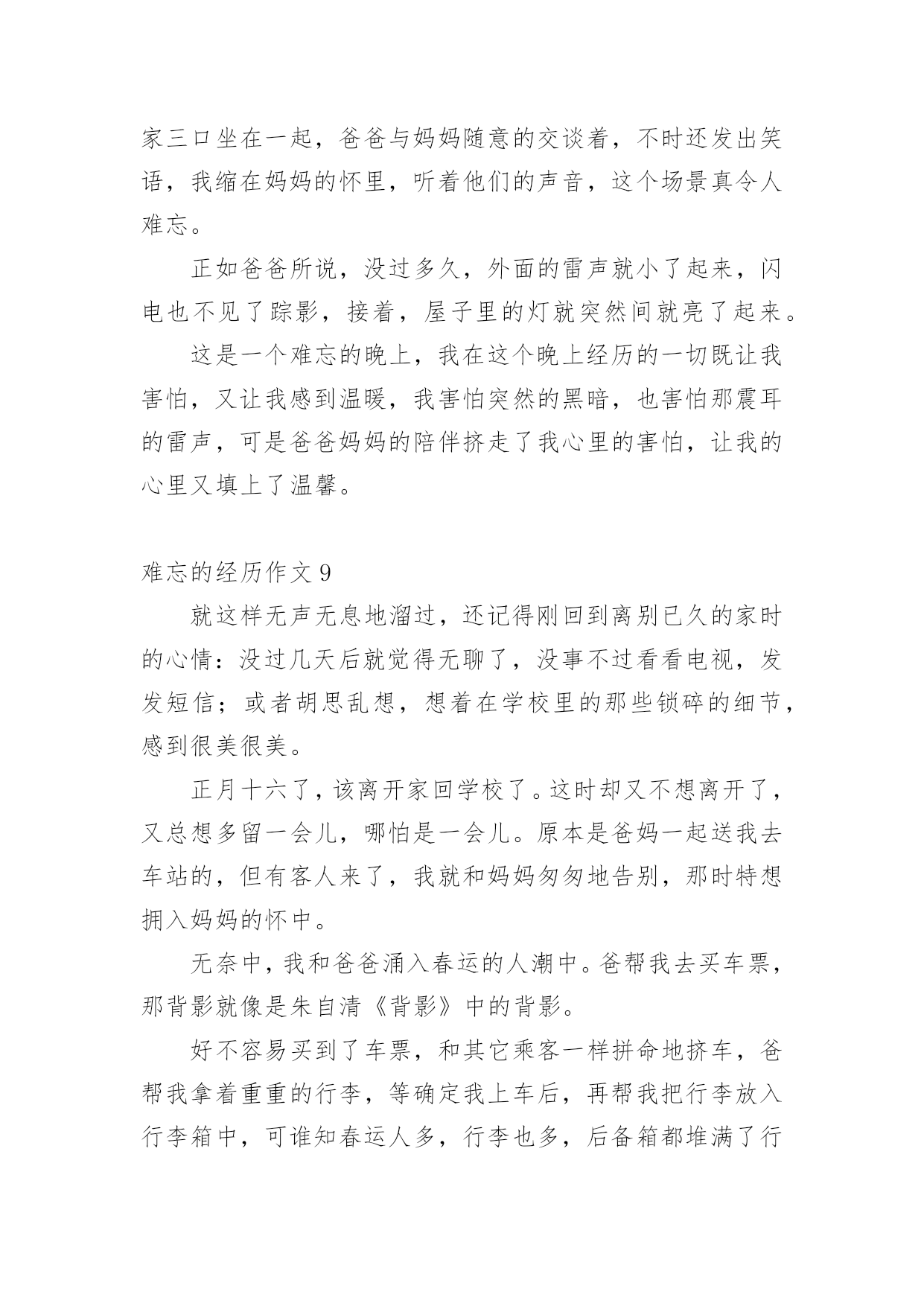 家三口坐在一起，爸爸与妈妈随意的交谈着，不时还发出笑语，我缩在妈妈的怀里，听着他们的声音，这个场景真令人难忘。

正如爸爸所说，没过多久，外面的雷声就小了起来，闪电也不见了踪影，接着，屋子里的灯就突然间就亮了起来。

这是一个难忘的晚上，我在这个晚上经历的一切既让我害怕，又让我感到温暖，我害怕突然的黑暗，也害怕那震耳的雷声，可是爸爸妈妈的陪伴挤走了我心里的害怕，让我的心里又填上了温馨。

难忘的经历作文 9

就这样无声无息地溜过，还记得刚回到离别已久的家时的心情：没过几天后就觉得无聊了，没事不过看看电视，发发短信；或者胡思乱想，想着在学校里的那些锁碎的细节，感到很美很美。

正月十六了，该离开家回学校了。这时却又不想离开了，又总想多留一会儿，哪怕是一会儿。原本是爸妈一起送我去车站的，但有客人来了，我就和妈妈匆匆地告别，那时特想拥入妈妈的怀中。

无奈中，我和爸爸涌入春运的人潮中。爸帮我去买车票，那背影就像是朱自清《背影》中的背影。

好不容易买到了车票，和其它乘客一样拼命地挤车，爸帮我拿着重重的行李，等确定我上车后，再帮我把行李放入行李箱中，可谁知春运人多，行李也多，后备箱都堆满了行